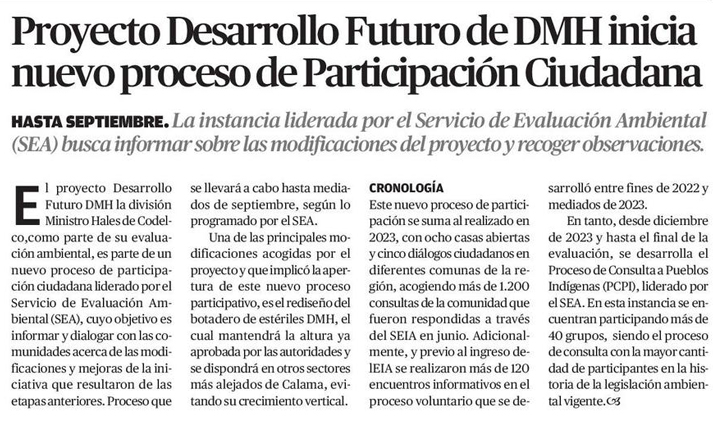 Proyecto Desarrollo Futuro de DMH inicia nuevo proceso de Participación Ciudadana

HASTA SEPTIEMBRE. La instancia liderada por el Servicio de Evaluación Ambiental (SEA) busca informar sobre las modificaciones del proyecto y recoger observaciones.

El proyecto Desarrollo Futuro DMH la división Ministro Hales de Codelco,como parte de su evaluación ambiental, es parte de un nuevo proceso de participación ciudadana liderado por el Servicio de Evaluación Ambiental (SEA), cuyo objetivo es informar y dialogar con las comunidades acerca de las modificaciones y mejoras de la iniciativa que resultaron de las etapas anteriores. Proceso que se llevará a cabo hasta mediados de septiembre, según lo programado por el SEA.

Una de las principales modificaciones acogidas por el proyecto y que implicó la apertura de este nuevo proceso participativo, es el rediseño del botadero de estériles DMH, el cual mantendrá la altura ya aprobada por las autoridades y se dispondrá en otros sectores más alejados de Calama, evitando su crecimiento vertical.

CRONOLOGÍA

Este nuevo proceso de participación se suma al realizado en 2023, con ocho casas abiertas y cinco diálogos ciudadanos en diferentes comunas de la región, acogiendo más de 1.200 consultas de la comunidad que fueron respondidas a través del SEIA en junio. Adicionalmente, y previo al ingreso delEIA se realizaron más de 120 encuentros informativos en el proceso voluntario que se desarrolló entre fines de 2022 y mediados de 2023.

En tanto, desde diciembre de 2023 y hasta el final de la evaluación, se desarrolla el Proceso de Consulta a Pueblos Indígenas (PCPI), liderado por el SEA. En esta instancia se encuentran participando más de 40 grupos, siendo el proceso de consulta con la mayor cantidad de participantes en la historia de la legislación ambiental vigente.